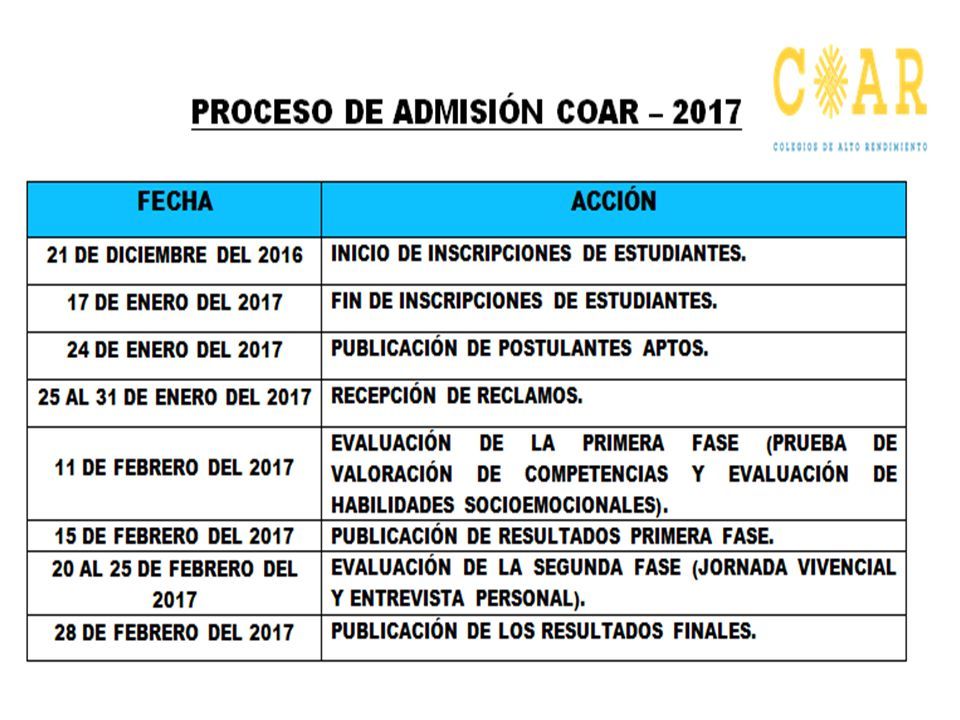 PROCESO DE ADMISIÓN COAR – 2017

COAR
COLEGIOS DE ALTO RENDIMIENTO

| FECHA | ACCIÓN |
|---|---|
| 21 DE DICIEMBRE DEL 2016 | INICIO DE INSCRIPCIONES DE ESTUDIANTES. |
| 17 DE ENERO DEL 2017 | FIN DE INSCRIPCIONES DE ESTUDIANTES. |
| 24 DE ENERO DEL 2017 | PUBLICACIÓN DE POSTULANTES APTOS. |
| 25 AL 31 DE ENERO DEL 2017 | RECEPCIÓN DE RECLAMOS. |
| 11 DE FEBRERO DEL 2017 | EVALUACIÓN DE LA PRIMERA FASE (PRUEBA DE VALORACIÓN DE COMPETENCIAS Y EVALUACIÓN DE HABILIDADES SOCIOEMOCIONALES). |
| 15 DE FEBRERO DEL 2017 | PUBLICACIÓN DE RESULTADOS PRIMERA FASE. |
| 20 AL 25 DE FEBRERO DEL 2017 | EVALUACIÓN DE LA SEGUNDA FASE (JORNADA VIVENCIAL Y ENTREVISTA PERSONAL). |
| 28 DE FEBRERO DEL 2017 | PUBLICACIÓN DE LOS RESULTADOS FINALES. |